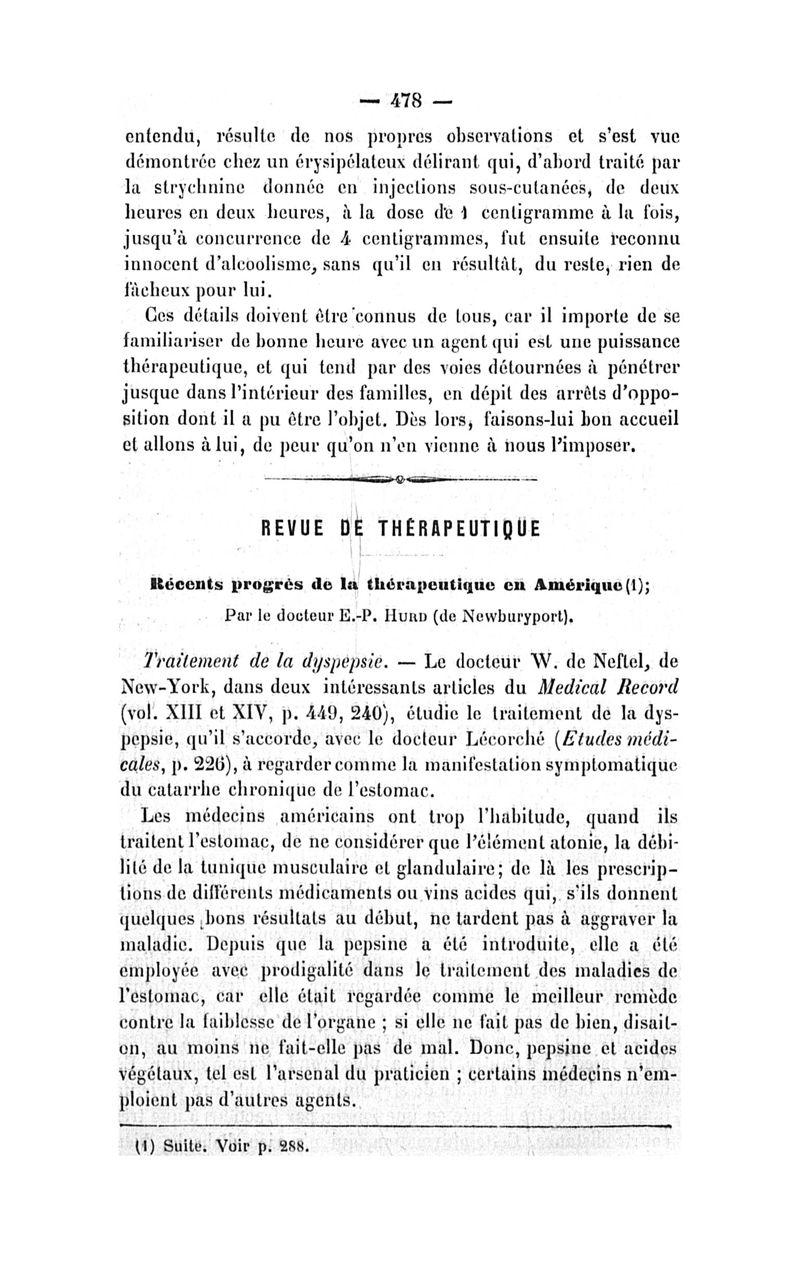 — 478 —

entendu, résulte de nos propres observations et s'est vue démontrée chez un érysipélateux délirant qui, d'abord traité par la strychnine donnée en injections sous-cutanées, de deux heures en deux heures, à la dose de 1 centigramme à la fois, jusqu'à concurrence de 4 centigrammes, fut ensuite reconnu innocent d'alcoolisme, sans qu'il en résultât, du reste, rien de fâcheux pour lui.

Ces détails doivent être connus de tous, car il importe de se familiariser de bonne heure avec un agent qui est une puissance thérapeutique, et qui tend par des voies détournées à pénétrer jusque dans l'intérieur des familles, en dépit des arrêts d'opposition dont il a pu être l'objet. Dès lors, faisons-lui bon accueil et allons à lui, de peur qu'on n'en vienne à nous l'imposer.

REVUE DE THÉRAPEUTIQUE

Récents progrès de la thérapeutique en Amérique (1);

Par le docteur E.-P. Hurd (de Newburyport).

Traitement de la dyspepsie. — Le docteur W. de Neftel, de New-York, dans deux intéressants articles du Medical Record (vol. XIII et XIV, p. 449, 240), étudie le traitement de la dyspepsie, qu'il s'accorde, avec le docteur Lécorché (Etudes médicales, p. 226), à regarder comme la manifestation symptomatique du catarrhe chronique de l'estomac.

Les médecins américains ont trop l'habitude, quand ils traitent l'estomac, de ne considérer que l'élément atonie, la débilité de la tunique musculaire et glandulaire; de là les prescriptions de différents médicaments ou vins acides qui, s'ils donnent quelques bons résultats au début, ne tardent pas à aggraver la maladie. Depuis que la pepsine a été introduite, elle a été employée avec prodigalité dans le traitement des maladies de l'estomac, car elle était regardée comme le meilleur remède contre la faiblesse de l'organe ; si elle ne fait pas de bien, disait-on, au moins ne fait-elle pas de mal. Donc, pepsine et acides végétaux, tel est l'arsenal du praticien ; certains médecins n'emploient pas d'autres agents.

(1) Suite. Voir p. 288.